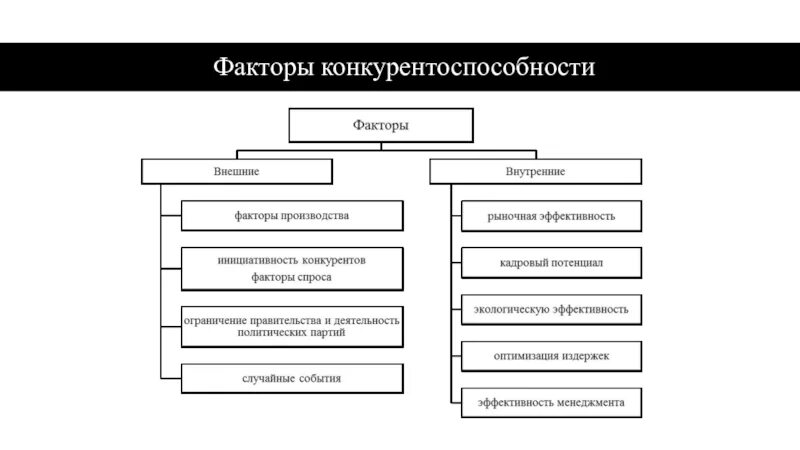 Факторы конкурентоспособности

Факторы

Внешние

факторы производства

инициативность конкурентов
факторы спроса

ограничение правительства и деятельность политических партий

случайные события

Внутренние

рыночная эффективность

кадровый потенциал

экологическую эффективность

оптимизация издержек

эффективность менеджмента